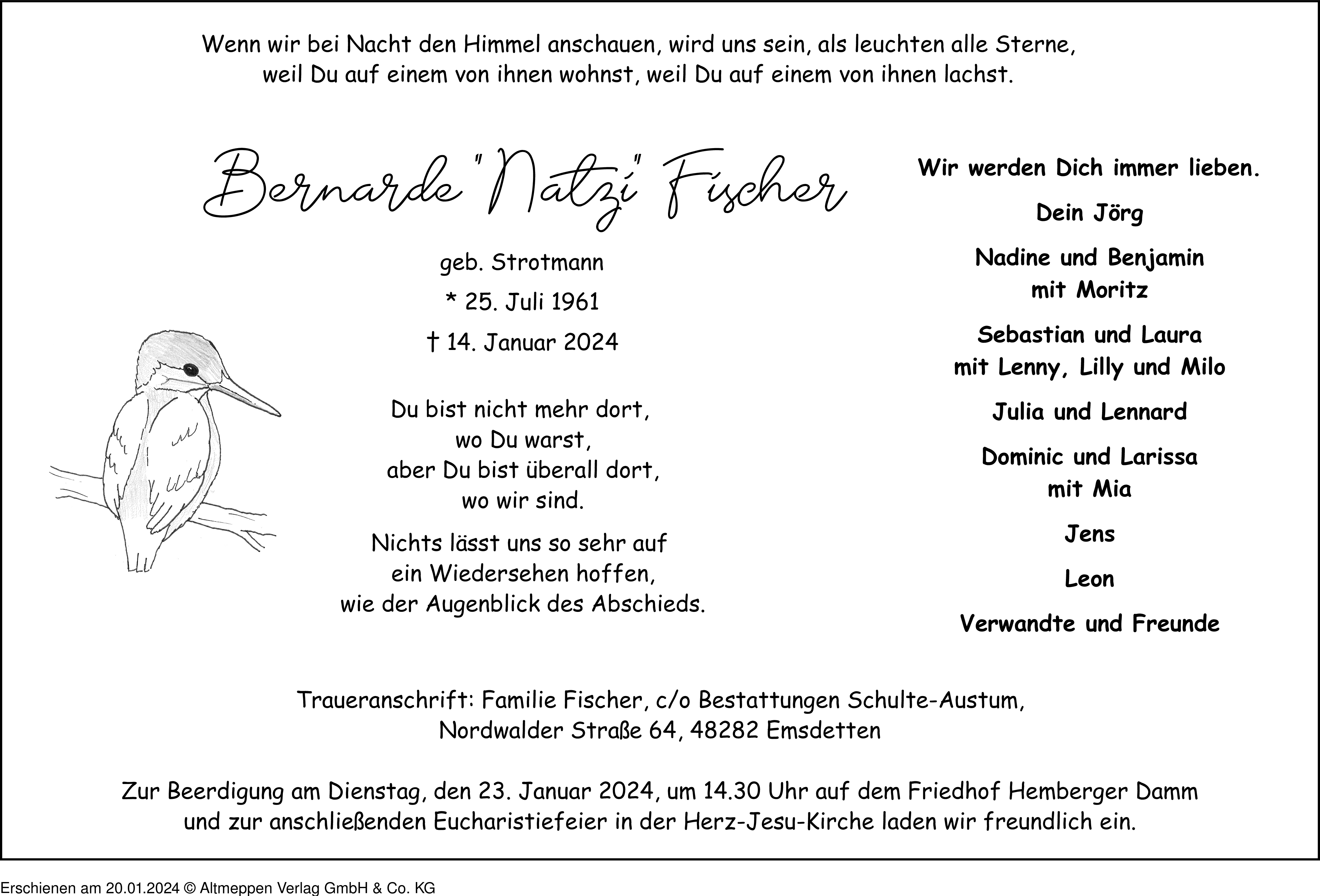 Wenn wir bei Nacht den Himmel anschauen, wird uns sein, als leuchten alle Sterne, weil Du auf einem von ihnen wohnst, weil Du auf einem von ihnen lachst.

Bernarde "Natzi" Fischer

geb. Strotmann

* 25. Juli 1961

† 14. Januar 2024

Du bist nicht mehr dort, wo Du warst, aber Du bist überall dort, wo wir sind.

Nichts lässt uns so sehr auf ein Wiedersehen hoffen, wie der Augenblick des Abschieds.

Wir werden Dich immer lieben.

Dein Jörg

Nadine und Benjamin mit Moritz

Sebastian und Laura mit Lenny, Lilly und Milo

Julia und Lennard

Dominic und Larissa mit Mia

Jens

Leon

Verwandte und Freunde

Traueranschrift: Familie Fischer, c/o Bestattungen Schulte-Austum, Nordwalder Straße 64, 48282 Emsdetten

Zur Beerdigung am Dienstag, den 23. Januar 2024, um 14.30 Uhr auf dem Friedhof Hemberger Damm und zur anschließenden Eucharistiefeier in der Herz-Jesu-Kirche laden wir freundlich ein.

Erschienen am 20.01.2024 © Altmeppen Verlag GmbH & Co. KG